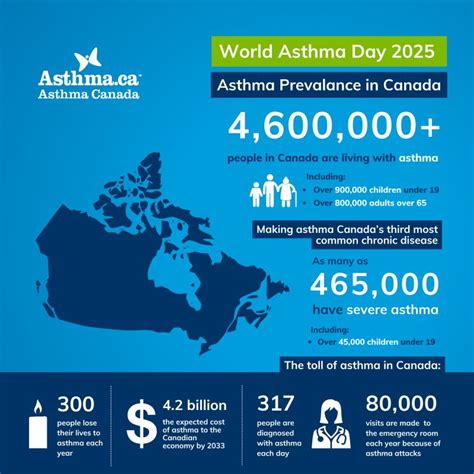 Asthma.ca
Asthma Canada

World Asthma Day 2025

Asthma Prevalance in Canada

4,600,000+

people in Canada are living with asthma

Including:
• Over 900,000 children under 19
• Over 800,000 adults over 65

Making asthma Canada's third most common chronic disease

As many as

465,000

have severe asthma

Including:
• Over 45,000 children under 19

The toll of asthma in Canada:

300
people lose their lives to asthma each year

$
4.2 billion
the expected cost of asthma to the Canadian economy by 2033

317
people are diagnosed with asthma each day

80,000
visits are made to the emergency room each year because of asthma attacks